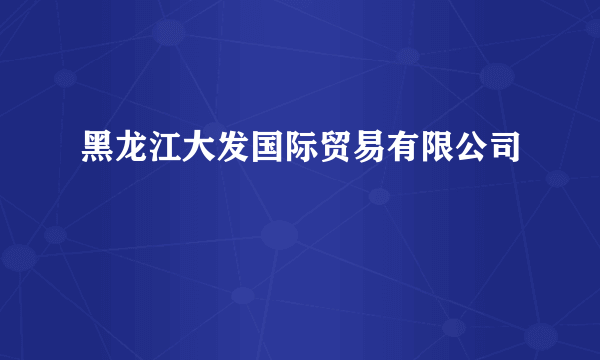 黑龙江大发国际贸易有限公司